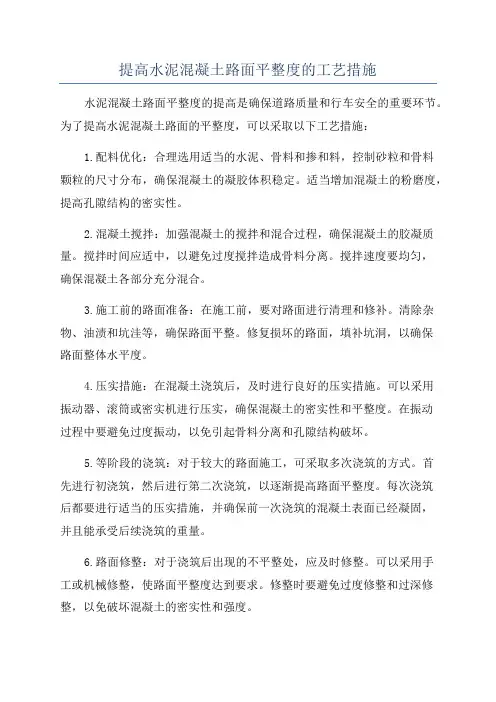 提高水泥混凝土路面平整度的工艺措施

水泥混凝土路面平整度的提高是确保道路质量和行车安全的重要环节。为了提高水泥混凝土路面的平整度，可以采取以下工艺措施：

1.配料优化：合理选用适当的水泥、骨料和掺和料，控制砂粒和骨料颗粒的尺寸分布，确保混凝土的凝胶体积稳定。适当增加混凝土的粉磨度，提高孔隙结构的密实性。

2.混凝土搅拌：加强混凝土的搅拌和混合过程，确保混凝土的胶凝质量。搅拌时间应适中，以避免过度搅拌造成骨料分离。搅拌速度要均匀，确保混凝土各部分充分混合。

3.施工前的路面准备：在施工前，要对路面进行清理和修补。清除杂物、油渍和坑洼等，确保路面平整。修复损坏的路面，填补坑洞，以确保路面整体水平度。

4.压实措施：在混凝土浇筑后，及时进行良好的压实措施。可以采用振动器、滚筒或密实机进行压实，确保混凝土的密实性和平整度。在振动过程中要避免过度振动，以免引起骨料分离和孔隙结构破坏。

5.等阶段的浇筑：对于较大的路面施工，可采取多次浇筑的方式。首先进行初浇筑，然后进行第二次浇筑，以逐渐提高路面平整度。每次浇筑后都要进行适当的压实措施，并确保前一次浇筑的混凝土表面已经凝固，并且能承受后续浇筑的重量。

6.路面修整：对于浇筑后出现的不平整处，应及时修整。可以采用手工或机械修整，使路面平整度达到要求。修整时要避免过度修整和过深修整，以免破坏混凝土的密实性和强度。